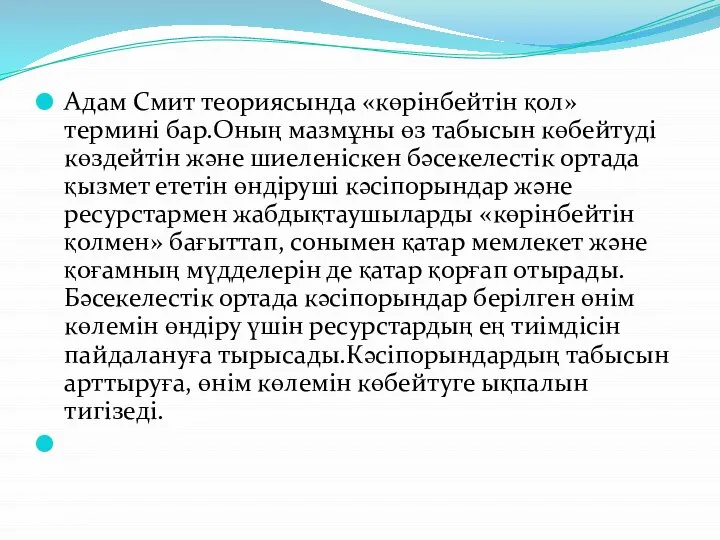 Адам Смит теориясында «көрінбейтін қол» термині бар.Оның мазмұны өз табысын көбейтуді көздейтін және шиеленіскен бәсекелестік ортада қызмет ететін өндіруші кәсіпорындар және ресурстармен жабдықтаушыларды «көрінбейтін қолмен» бағыттап, сонымен қатар мемлекет және қоғамның мүдделерін де қатар қорғап отырады. Бәсекелестік ортада кәсіпорындар берілген өнім көлемін өндіру үшін ресурстардың ең тиімдісін пайдалануға тырысады.Кәсіпорындардың табысын арттыруға, өнім көлемін көбейтуге ықпалын тигізеді.